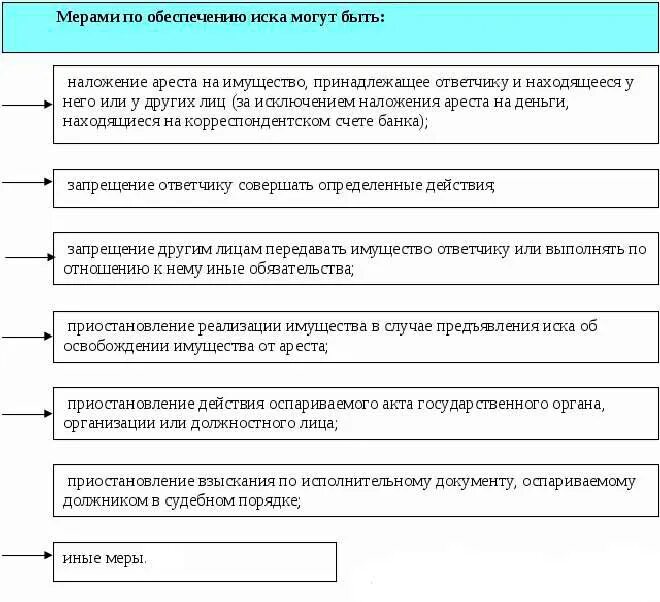 Мерами по обеспечению иска могут быть:

наложение ареста на имущество, принадлежащее ответчику и находящееся у него или у других лиц (за исключением наложения ареста на деньги, находящиеся на корреспондентском счете банка);

запрещение ответчику совершать определенные действия;

запрещение другим лицам передавать имущество ответчику или выполнять по отношению к нему иные обязательства;

приостановление реализации имущества в случае предъявления иска об освобождении имущества от ареста;

приостановление действия оспариваемого акта государственного органа, организации или должностного лица;

приостановление взыскания по исполнительному документу, оспариваемому должником в судебном порядке;

иные меры.